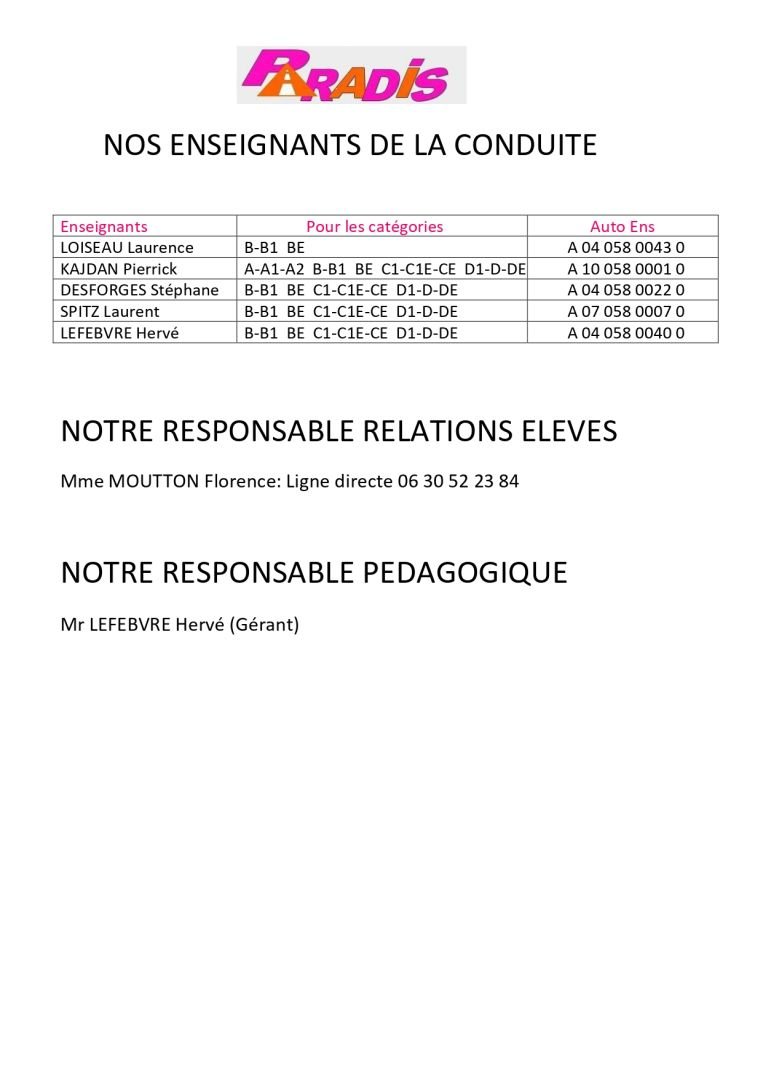 PARADIS

NOS ENSEIGNANTS DE LA CONDUITE

| Enseignants | Pour les catégories | Auto Ens |
|---|---|---|
| LOISEAU Laurence | B-B1 BE | A 04 058 0043 0 |
| KAJDAN Pierrick | A-A1-A2 B-B1 BE C1-C1E-CE D1-D-DE | A 10 058 0001 0 |
| DESFORGES Stéphane | B-B1 BE C1-C1E-CE D1-D-DE | A 04 058 0022 0 |
| SPITZ Laurent | B-B1 BE C1-C1E-CE D1-D-DE | A 07 058 0007 0 |
| LEFEBVRE Hervé | B-B1 BE C1-C1E-CE D1-D-DE | A 04 058 0040 0 |

NOTRE RESPONSABLE RELATIONS ELEVES

Mme MOUTTON Florence: Ligne directe 06 30 52 23 84

NOTRE RESPONSABLE PEDAGOGIQUE

Mr LEFEBVRE Hervé (Gérant)